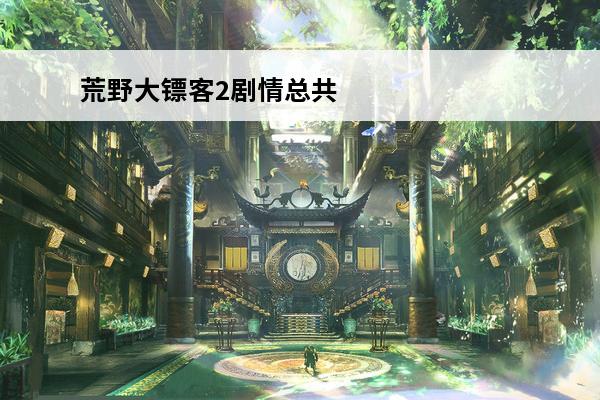 荒野大镖客2剧情总共